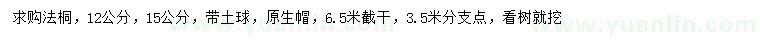 求购法桐，12公分，15公分，带土球，原生帽，6.5米截干，3.5米分支点，看树就挖

www.yuanlin.com